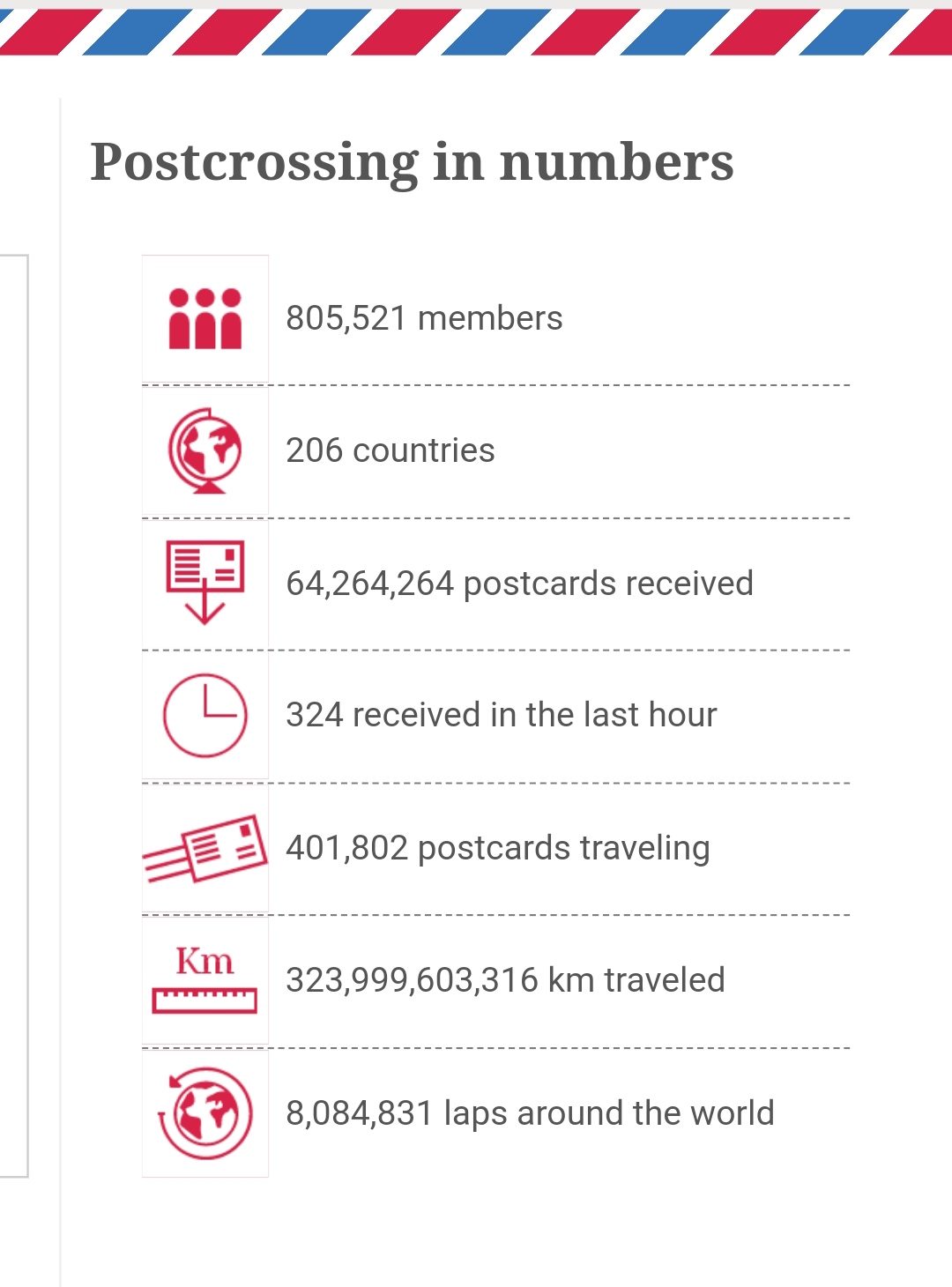 Postcrossing in numbers

805,521 members

206 countries

64,264,264 postcards received

324 received in the last hour

401,802 postcards traveling

Km

323,999,603,316 km traveled

8,084,831 laps around the world